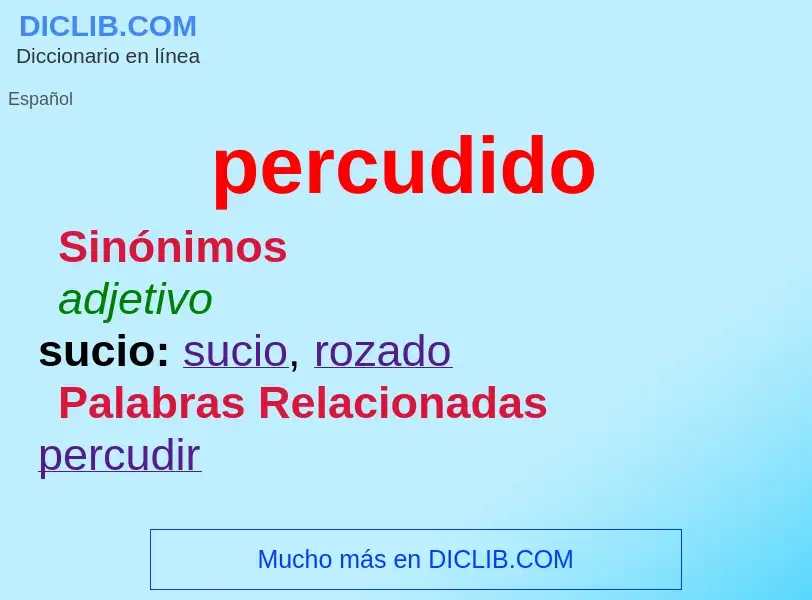 DICLIB.COM
Diccionario en línea

Español

percudido

Sinónimos

adjetivo

sucio: sucio, rozado

Palabras Relacionadas

percudir

Mucho más en DICLIB.COM